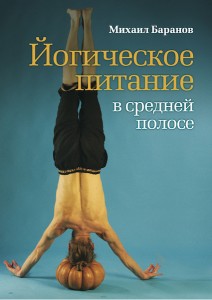 Михаил Баранов

Йогическое питание в средней полосе